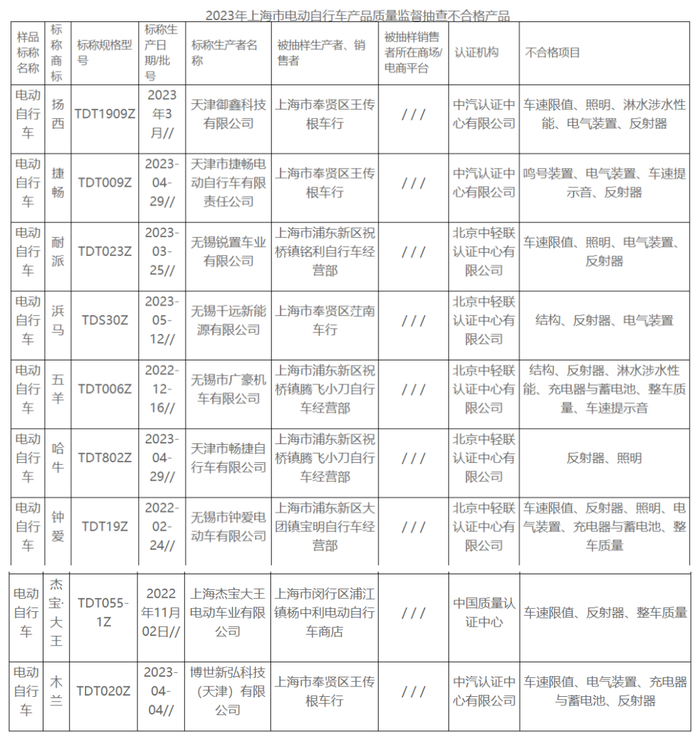 2023年上海市电动自行车产品质量监督抽查不合格产品

| 样品标称名称 | 标称商标 | 标称规格型号 | 标称生产日期/批号 | 标称生产者名称 | 被抽样生产者、销售者 | 被抽样销售者所在商场/电商平台 | 认证机构 | 不合格项目 |
|---|---|---|---|---|---|---|---|---|
| 电动自行车 | 扬西 | TDT1909Z | 2023年3月// | 天津御鑫科技有限公司 | 上海市奉贤区王传根车行 | / / / | 中汽认证中心有限公司 | 车速限值、照明、淋水涉水性能、电气装置、反射器 |
| 电动自行车 | 捷畅 | TDT009Z | 2023-04-29// | 天津市捷畅电动自行车有限责任公司 | 上海市奉贤区王传根车行 | / / / | 中汽认证中心有限公司 | 鸣号装置、电气装置、车速提示音、反射器 |
| 电动自行车 | 耐派 | TDT023Z | 2023-03-25// | 无锡锐置车业有限公司 | 上海市浦东新区祝桥镇铭利自行车经营部 | / / / | 北京中轻联认证中心有限公司 | 车速限值、照明、电气装置、反射器 |
| 电动自行车 | 浜马 | TDS30Z | 2023-05-12// | 无锡千远新能源有限公司 | 上海市奉贤区茳南车行 | / / / | 北京中轻联认证中心有限公司 | 结构、反射器、电气装置 |
| 电动自行车 | 五羊 | TDT006Z | 2022-12-16// | 无锡市广豪机车有限公司 | 上海市浦东新区祝桥镇腾飞小刀自行车经营部 | / / / | 北京中轻联认证中心有限公司 | 结构、反射器、淋水涉水性能、充电器与蓄电池、整车质量、车速提示音 |
| 电动自行车 | 哈牛 | TDT802Z | 2023-04-29// | 天津市畅捷自行车有限公司 | 上海市浦东新区祝桥镇腾飞小刀自行车经营部 | / / / | 北京中轻联认证中心有限公司 | 反射器、照明 |
| 电动自行车 | 钟爱 | TDT19Z | 2022-02-24// | 无锡市钟爱电动车有限公司 | 上海市浦东新区大团镇宝明自行车经营部 | / / / | 北京中轻联认证中心有限公司 | 车速限值、反射器、照明、电气装置、充电器与蓄电池、整车质量 |
| 电动自行车 | 杰宝·大王 | TDT055-1Z | 2022年11月02日// | 上海杰宝大王电动车业有限公司 | 上海市闵行区浦江镇杨中利电动自行车商店 | / / / | 中国质量认证中心 | 车速限值、反射器、整车质量 |
| 电动自行车 | 木兰 | TDT020Z | 2023-04-04// | 博世新弘科技（天津）有限公司 | 上海市奉贤区王传根车行 | / / / | 中汽认证中心有限公司 | 车速限值、电气装置、充电器与蓄电池、反射器 |